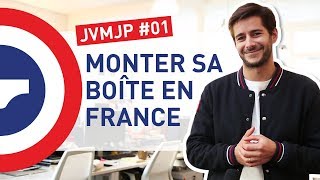 JVMJP #01

MONTER SA BOÎTE EN FRANCE